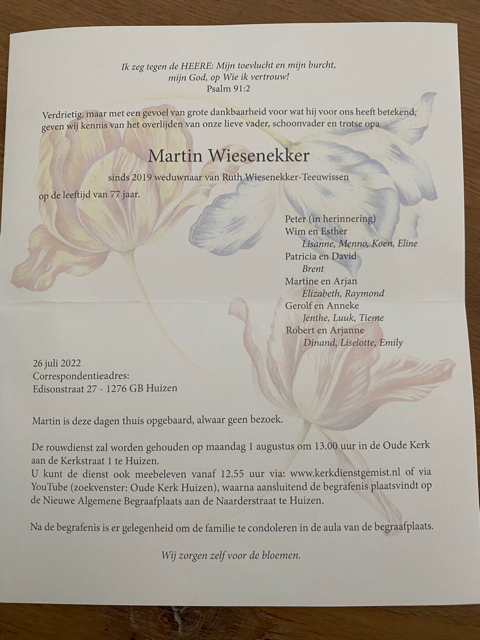 Ik zeg tegen de HEERE: Mijn toevlucht en mijn burcht, mijn God, op Wie ik vertrouw!
Psalm 91:2

Verdrietig, maar met een gevoel van grote dankbaarheid voor wat hij voor ons heeft betekend, geven wij kennis van het overlijden van onze lieve vader, schoonvader en trotse opa

Martin Wiesenekker

sinds 2019 weduwnaar van Ruth Wiesenekker-Teeuwissen

op de leeftijd van 77 jaar.

Peter (in herinnering)
Wim en Esther
Lisanne, Menno, Koen, Eline
Patricia en David
Brent
Martine en Arjan
Elizabeth, Raymond
Gerolf en Anneke
Jenthe, Luuk, Tieme
Robert en Arjanne
Dinand, Liselotte, Emily

26 juli 2022
Correspondentieadres:
Edisonstraat 27 - 1276 GB Huizen

Martin is deze dagen thuis opgebaard, alwaar geen bezoek.

De rouwdienst zal worden gehouden op maandag 1 augustus om 13.00 uur in de Oude Kerk aan de Kerkstraat 1 te Huizen.
U kunt de dienst ook meebeleven vanaf 12.55 uur via: www.kerkdienstgemist.nl of via YouTube (zoekvenster: Oude Kerk Huizen), waarna aansluitend de begrafenis plaatsvindt op de Nieuwe Algemene Begraafplaats aan de Naarderstraat te Huizen.

Na de begrafenis is er gelegenheid om de familie te condoleren in de aula van de begraafplaats.

Wij zorgen zelf voor de bloemen.